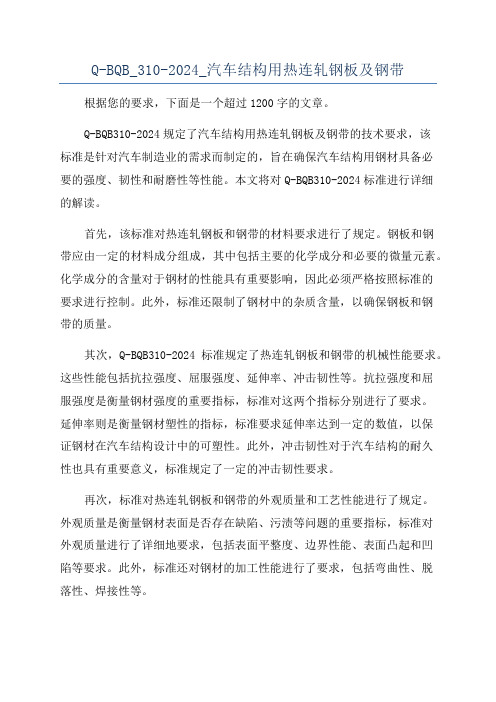 Q-BQB_310-2024_汽车结构用热连轧钢板及钢带

根据您的要求，下面是一个超过 1200 字的文章。

Q-BQB310-2024 规定了汽车结构用热连轧钢板及钢带的技术要求，该标准是针对汽车制造业的需求而制定的，旨在确保汽车结构用钢材具备必要的强度、韧性和耐磨性等性能。本文将对 Q-BQB310-2024 标准进行详细的解读。

首先，该标准对热连轧钢板和钢带的材料要求进行了规定。钢板和钢带应由一定的材料成分组成，其中包括主要的化学成分和必要的微量元素。化学成分的含量对于钢材的性能具有重要影响，因此必须严格按照标准的要求进行控制。此外，标准还限制了钢材中的杂质含量，以确保钢板和钢带的质量。

其次，Q-BQB310-2024 标准规定了热连轧钢板和钢带的机械性能要求。这些性能包括抗拉强度、屈服强度、延伸率、冲击韧性等。抗拉强度和屈服强度是衡量钢材强度的重要指标，标准对这两个指标分别进行了要求。延伸率则是衡量钢材塑性的指标，标准要求延伸率达到一定的数值，以保证钢材在汽车结构设计中的可塑性。此外，冲击韧性对于汽车结构的耐久性也具有重要意义，标准规定了一定的冲击韧性要求。

再次，标准对热连轧钢板和钢带的外观质量和工艺性能进行了规定。外观质量是衡量钢材表面是否存在缺陷、污渍等问题的重要指标，标准对外观质量进行了详细地要求，包括表面平整度、边界性能、表面凸起和凹陷等要求。此外，标准还对钢材的加工性能进行了要求，包括弯曲性、脱落性、焊接性等。